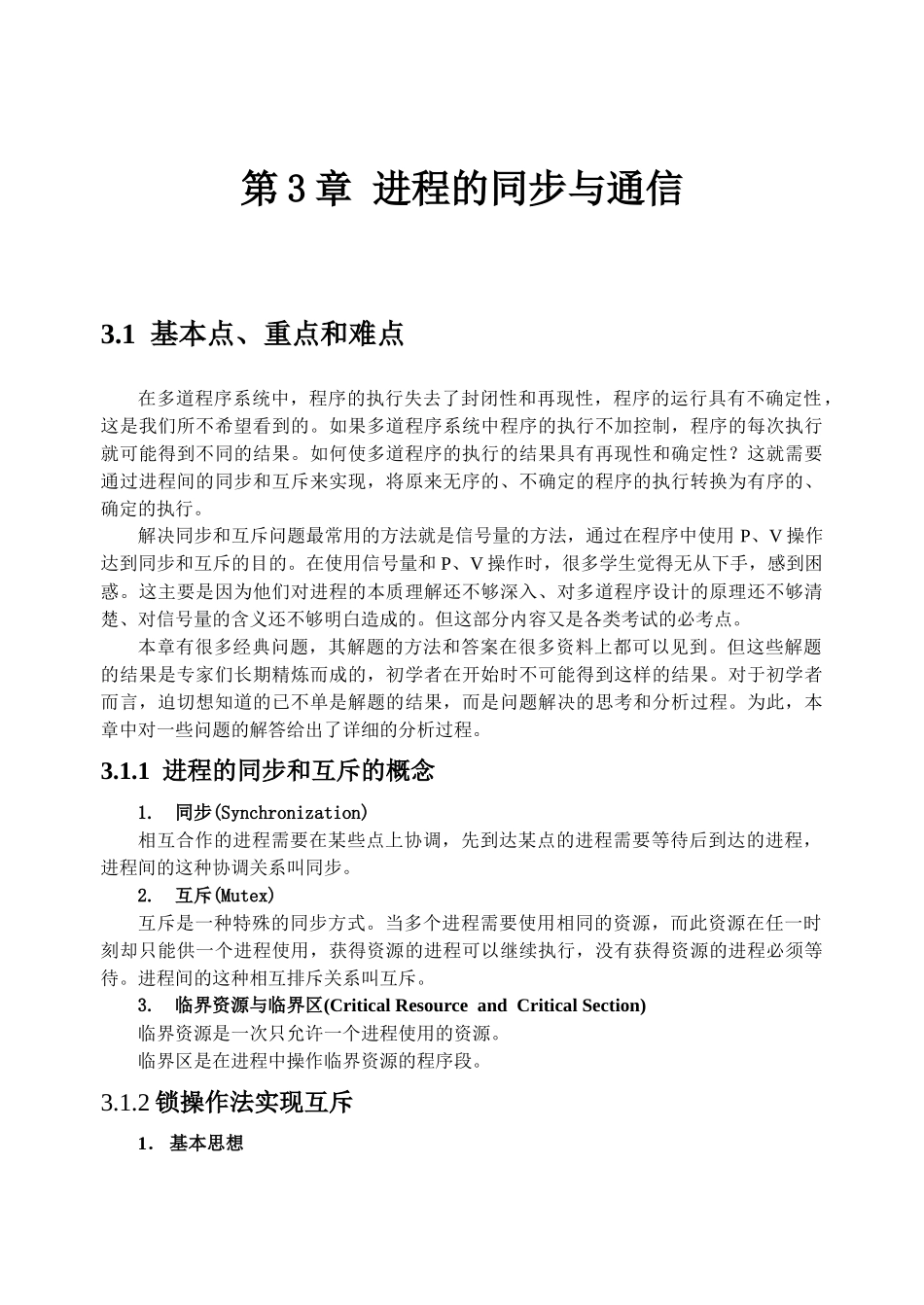 第 3 章  进程的同步与通信

3.1  基本点、重点和难点

在多道程序系统中，程序的执行失去了封闭性和再现性，程序的运行具有不确定性，这是我们所不希望看到的。如果多道程序系统中程序的执行不加控制，程序的每次执行就可能得到不同的结果。如何使多道程序的执行的结果具有再现性和确定性？这就需要通过进程间的同步和互斥来实现，将原来无序的、不确定的程序的执行转换为有序的、确定的执行。

解决同步和互斥问题最常用的方法就是信号量的方法，通过在程序中使用 P、V 操作达到同步和互斥的目的。在使用信号量和 P、V 操作时，很多学生觉得无从下手，感到困惑。这主要是因为他们对进程的本质理解还不够深入、对多道程序设计的原理还不够清楚、对信号量的含义还不够明白造成的。但这部分内容又是各类考试的必考点。

本章有很多经典问题，其解题的方法和答案在很多资料上都可以见到。但这些解题的结果是专家们长期精炼而成的，初学者在开始时不可能得到这样的结果。对于初学者而言，迫切想知道的已不单是解题的结果，而是问题解决的思考和分析过程。为此，本章中对一些问题的解答给出了详细的分析过程。

3.1.1  进程的同步和互斥的概念

1.   同步(Synchronization)

相互合作的进程需要在某些点上协调，先到达某点的进程需要等待后到达的进程，进程间的这种协调关系叫同步。

2.   互斥(Mutex)

互斥是一种特殊的同步方式。当多个进程需要使用相同的资源，而此资源在任一时刻却只能供一个进程使用，获得资源的进程可以继续执行，没有获得资源的进程必须等待。进程间的这种相互排斥关系叫互斥。

3.   临界资源与临界区(Critical Resource  and  Critical Section)

临界资源是一次只允许一个进程使用的资源。

临界区是在进程中操作临界资源的程序段。

3.1.2 锁操作法实现互斥

1.  基本思想